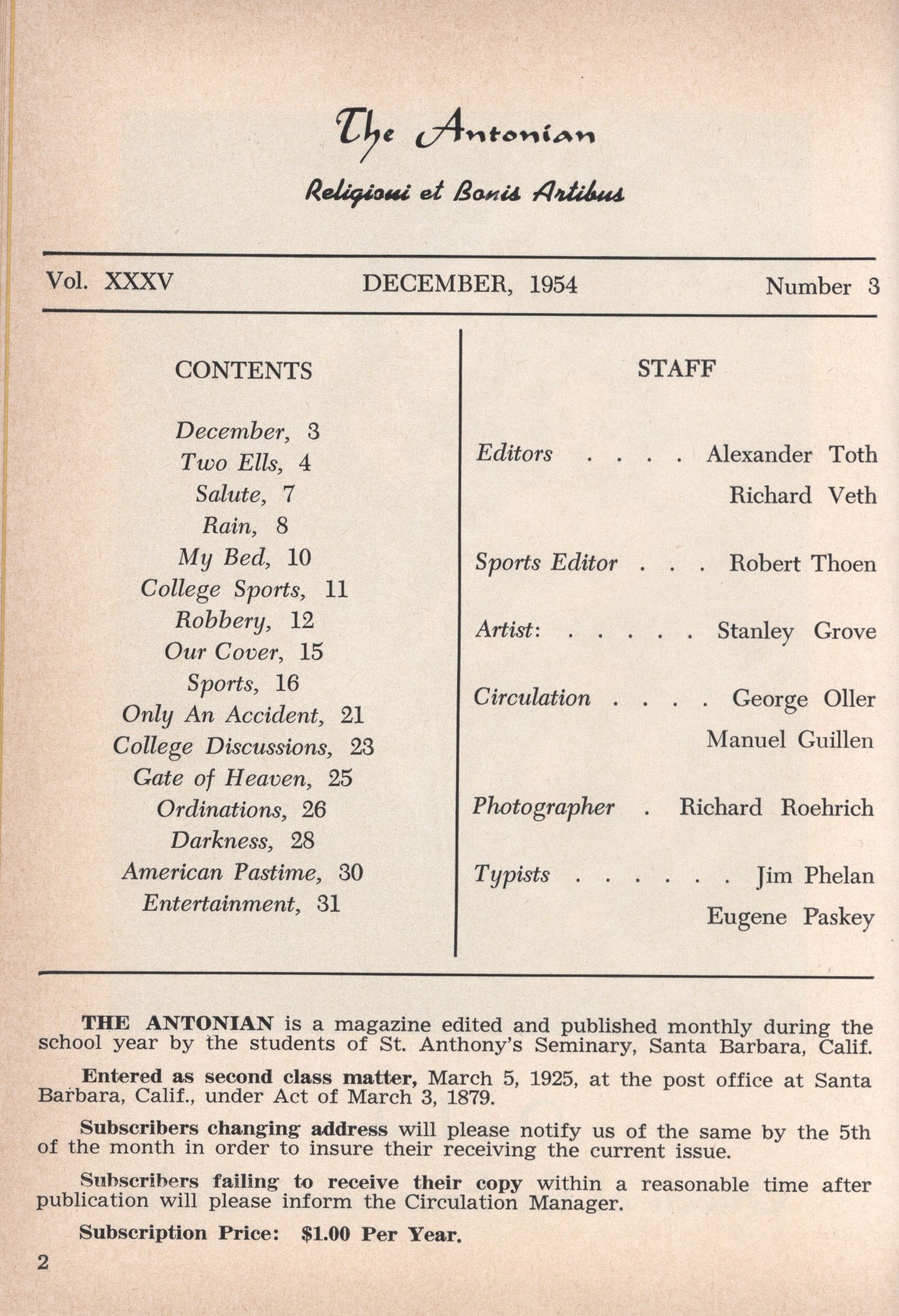 The Antonian

Religioni et Bonis Artibus

Vol. XXXV DECEMBER, 1954 Number 3

CONTENTS

December, 3
Two Ells, 4
Salute, 7
Rain, 8
My Bed, 10
College Sports, 11
Robbery, 12
Our Cover, 15
Sports, 16
Only An Accident, 21
College Discussions, 23
Gate of Heaven, 25
Ordinations, 26
Darkness, 28
American Pastime, 30
Entertainment, 31

STAFF

Editors . . . . Alexander Toth
Richard Veth

Sports Editor . . . Robert Thoen

Artist: . . . . . Stanley Grove

Circulation . . . . George Oller
Manuel Guillen

Photographer . Richard Roehrich

Typists . . . . . . Jim Phelan
Eugene Paskey

THE ANTONIAN is a magazine edited and published monthly during the school year by the students of St. Anthony's Seminary, Santa Barbara, Calif.

Entered as second class matter, March 5, 1925, at the post office at Santa Barbara, Calif., under Act of March 3, 1879.

Subscribers changing address will please notify us of the same by the 5th of the month in order to insure their receiving the current issue.

Subscribers failing to receive their copy within a reasonable time after publication will please inform the Circulation Manager.

Subscription Price: $1.00 Per Year.

2